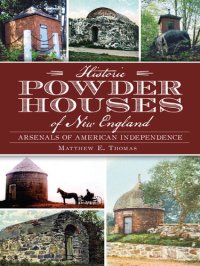 Historic
POWDER
HOUSES
of New England
ARSENALS OF AMERICAN INDEPENDENCE
MATTHEW E. THOMAS